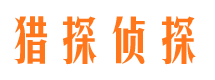 猎探侦探